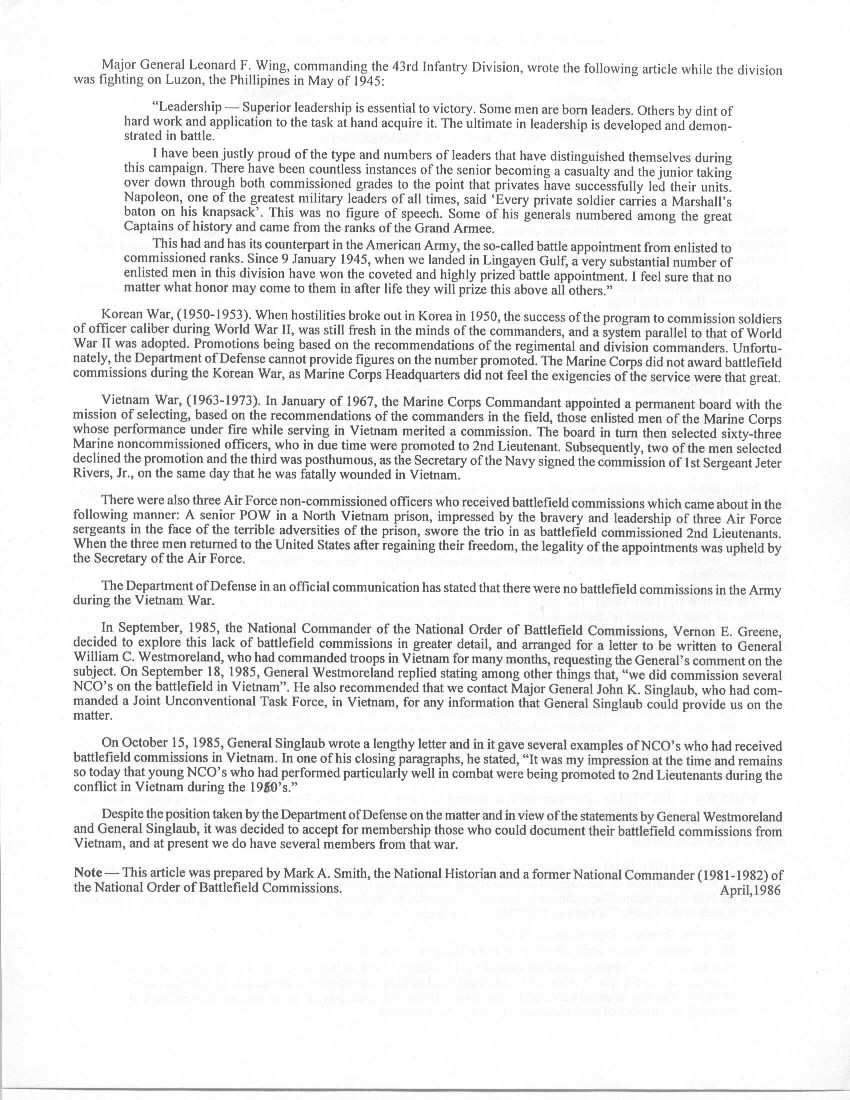 Major General Leonard F. Wing, commanding the 43rd Infantry Division, wrote the following article while the division was fighting on Luzon, the Phillipines in May of 1945:

"Leadership — Superior leadership is essential to victory. Some men are born leaders. Others by dint of hard work and application to the task at hand acquire it. The ultimate in leadership is developed and demonstrated in battle.

I have been justly proud of the type and numbers of leaders that have distinguished themselves during this campaign. There have been countless instances of the senior becoming a casualty and the junior taking over down through both commissioned grades to the point that privates have successfully led their units. Napoleon, one of the greatest military leaders of all times, said 'Every private soldier carries a Marshall's baton on his knapsack'. This was no figure of speech. Some of his generals numbered among the great Captains of history and came from the ranks of the Grand Armee.

This had and has its counterpart in the American Army, the so-called battle appointment from enlisted to commissioned ranks. Since 9 January 1945, when we landed in Lingayen Gulf, a very substantial number of enlisted men in this division have won the coveted and highly prized battle appointment. I feel sure that no matter what honor may come to them in after life they will prize this above all others."

Korean War, (1950-1953). When hostilities broke out in Korea in 1950, the success of the program to commission soldiers of officer caliber during World War II, was still fresh in the minds of the commanders, and a system parallel to that of World War II was adopted. Promotions being based on the recommendations of the regimental and division commanders. Unfortunately, the Department of Defense cannot provide figures on the number promoted. The Marine Corps did not award battlefield commissions during the Korean War, as Marine Corps Headquarters did not feel the exigencies of the service were that great.

Vietnam War, (1963-1973). In January of 1967, the Marine Corps Commandant appointed a permanent board with the mission of selecting, based on the recommendations of the commanders in the field, those enlisted men of the Marine Corps whose performance under fire while serving in Vietnam merited a commission. The board in turn then selected sixty-three Marine noncommissioned officers, who in due time were promoted to 2nd Lieutenant. Subsequently, two of the men selected declined the promotion and the third was posthumous, as the Secretary of the Navy signed the commission of 1st Sergeant Jeter Rivers, Jr., on the same day that he was fatally wounded in Vietnam.

There were also three Air Force non-commissioned officers who received battlefield commissions which came about in the following manner: A senior POW in a North Vietnam prison, impressed by the bravery and leadership of three Air Force sergeants in the face of the terrible adversities of the prison, swore the trio in as battlefield commissioned 2nd Lieutenants. When the three men returned to the United States after regaining their freedom, the legality of the appointments was upheld by the Secretary of the Air Force.

The Department of Defense in an official communication has stated that there were no battlefield commissions in the Army during the Vietnam War.

In September, 1985, the National Commander of the National Order of Battlefield Commissions, Vernon E. Greene, decided to explore this lack of battlefield commissions in greater detail, and arranged for a letter to be written to General William C. Westmoreland, who had commanded troops in Vietnam for many months, requesting the General's comment on the subject. On September 18, 1985, General Westmoreland replied stating among other things that, "we did commission several NCO's on the battlefield in Vietnam". He also recommended that we contact Major General John K. Singlaub, who had commanded a Joint Unconventional Task Force, in Vietnam, for any information that General Singlaub could provide us on the matter.

On October 15, 1985, General Singlaub wrote a lengthy letter and in it gave several examples of NCO's who had received battlefield commissions in Vietnam. In one of his closing paragraphs, he stated, "It was my impression at the time and remains so today that young NCO's who had performed particularly well in combat were being promoted to 2nd Lieutenants during the conflict in Vietnam during the 1960's."

Despite the position taken by the Department of Defense on the matter and in view of the statements by General Westmoreland and General Singlaub, it was decided to accept for membership those who could document their battlefield commissions from Vietnam, and at present we do have several members from that war.

Note — This article was prepared by Mark A. Smith, the National Historian and a former National Commander (1981-1982) of the National Order of Battlefield Commissions. April,1986